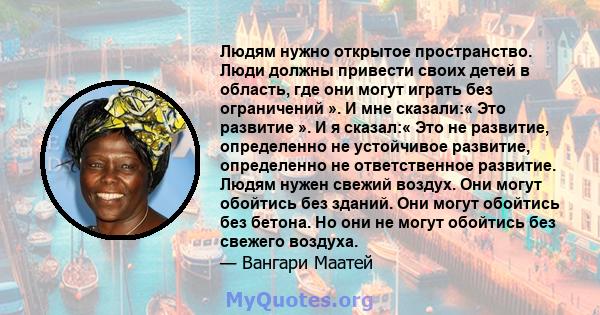 Людям нужно открытое пространство. Люди должны привести своих детей в область, где они могут играть без ограничений ». И мне сказали:« Это развитие ». И я сказал:« Это не развитие, определенно не устойчивое развитие, определенно не ответственное развитие. Людям нужен свежий воздух. Они могут обойтись без зданий. Они могут обойтись без бетона. Но они не могут обойтись без свежего воздуха.
— Вангари Маатей

MyQuotes.org